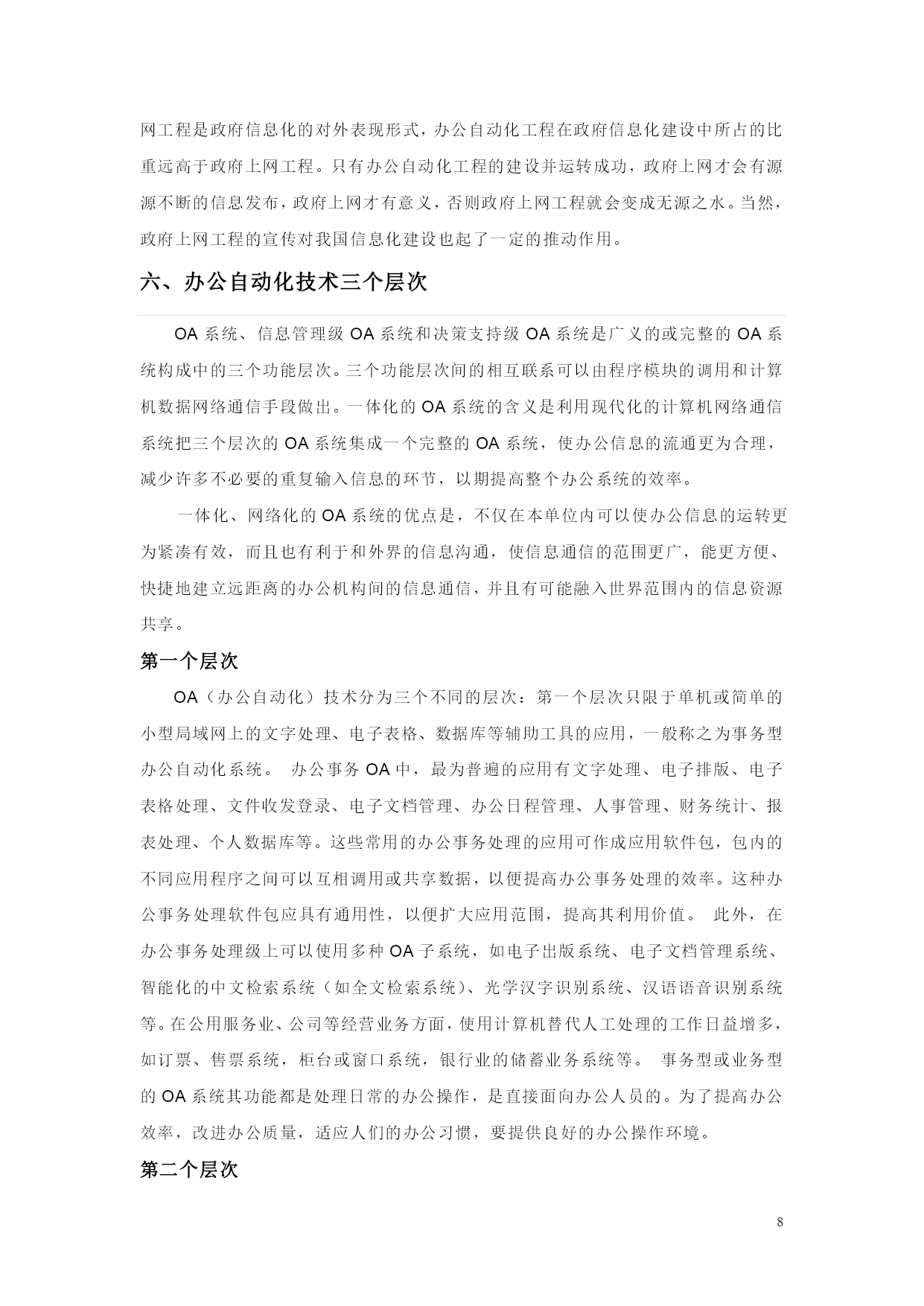 网工程是政府信息化的对外表现形式，办公自动化工程在政府信息化建设中所占的比重远高于政府上网工程。只有办公自动化工程的建设并运转成功，政府上网才会有源源不断的信息发布，政府上网才有意义，否则政府上网工程就会变成无源之水。当然，政府上网工程的宣传对我国信息化建设也起了一定的推动作用。

六、办公自动化技术三个层次

OA 系统、信息管理级 OA 系统和决策支持级 OA 系统是广义的或完整的 OA 系统构成中的三个功能层次。三个功能层次间的相互联系可以由程序模块的调用和计算机数据网络通信手段做出。一体化的 OA 系统的含义是利用现代化的计算机网络通信系统把三个层次的 OA 系统集成一个完整的 OA 系统，使办公信息的流通更为合理，减少许多不必要的重复输入信息的环节，以期提高整个办公系统的效率。

一体化、网络化的 OA 系统的优点是，不仅在本单位内可以使办公信息的运转更为紧凑有效，而且也有利于和外界的信息沟通，使信息通信的范围更广，能更方便、快捷地建立远距离的办公机构间的信息通信，并且有可能融入世界范围内的信息资源共享。

第一个层次

OA（办公自动化）技术分为三个不同的层次：第一个层次只限于单机或简单的小型局域网上的文字处理、电子表格、数据库等辅助工具的应用，一般称之为事务型办公自动化系统。 办公事务 OA 中，最为普遍的应用有文字处理、电子排版、电子表格处理、文件收发登录、电子文档管理、办公日程管理、人事管理、财务统计、报表处理、个人数据库等。这些常用的办公事务处理的应用可作成应用软件包，包内的不同应用程序之间可以互相调用或共享数据，以便提高办公事务处理的效率。这种办公事务处理软件包应具有通用性，以便扩大应用范围，提高其利用价值。 此外，在办公事务处理级上可以使用多种 OA 子系统，如电子出版系统、电子文档管理系统、智能化的中文检索系统（如全文检索系统）、光学汉字识别系统、汉语语音识别系统等。在公用服务业、公司等经营业务方面，使用计算机替代人工处理的工作日益增多，如订票、售票系统，柜台或窗口系统，银行业的储蓄业务系统等。 事务型或业务型的 OA 系统其功能都是处理日常的办公操作，是直接面向办公人员的。为了提高办公效率，改进办公质量，适应人们的办公习惯，要提供良好的办公操作环境。

第二个层次

8